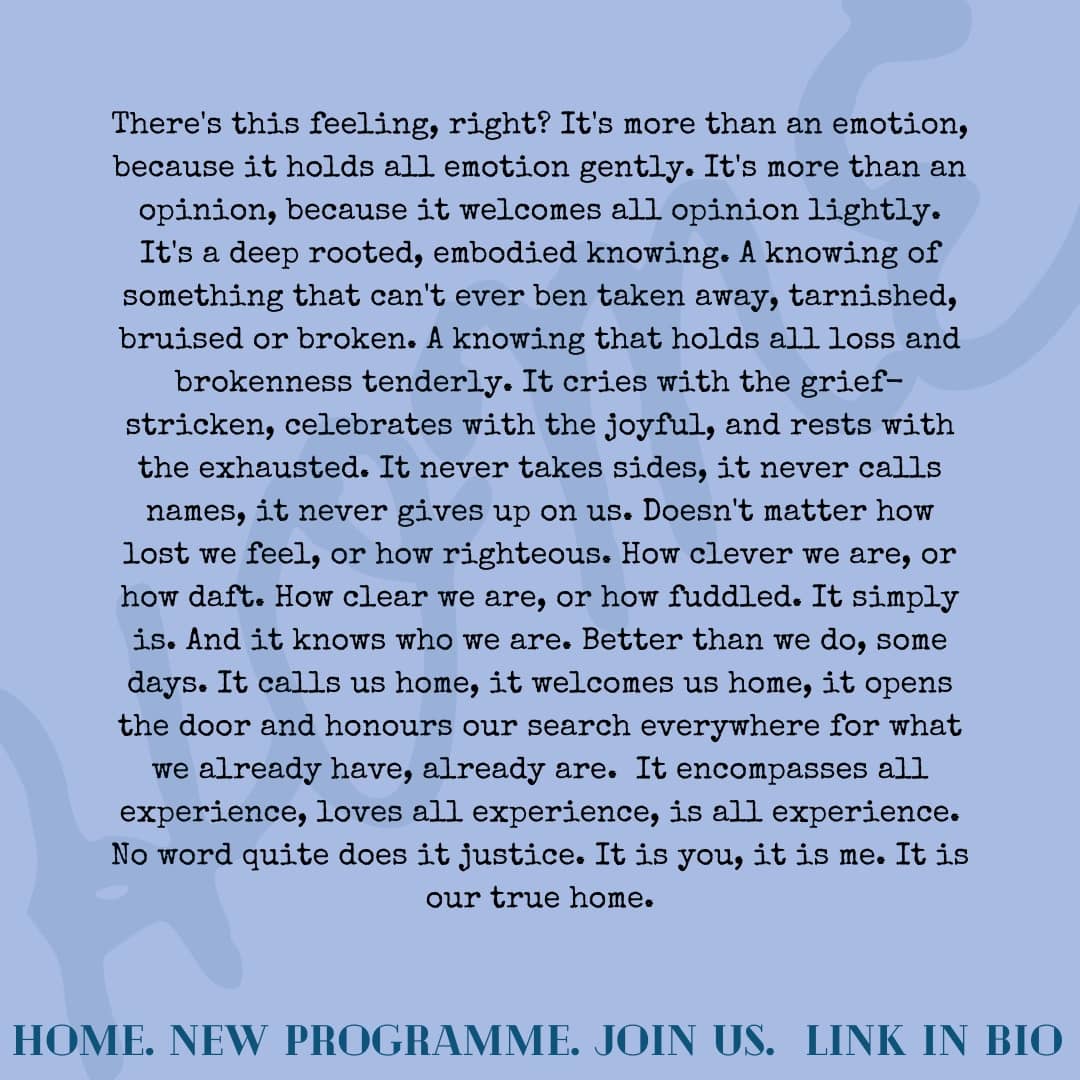 There's this feeling, right? It's more than an emotion, because it holds all emotion gently. It's more than an opinion, because it welcomes all opinion lightly. It's a deep rooted, embodied knowing. A knowing of something that can't ever ben taken away, tarnished, bruised or broken. A knowing that holds all loss and brokenness tenderly. It cries with the grief-stricken, celebrates with the joyful, and rests with the exhausted. It never takes sides, it never calls names, it never gives up on us. Doesn't matter how lost we feel, or how righteous. How clever we are, or how daft. How clear we are, or how fuddled. It simply is. And it knows who we are. Better than we do, some days. It calls us home, it welcomes us home, it opens the door and honours our search everywhere for what we already have, already are. It encompasses all experience, loves all experience, is all experience. No word quite does it justice. It is you, it is me. It is our true home.

HOME. NEW PROGRAMME. JOIN US. LINK IN BIO